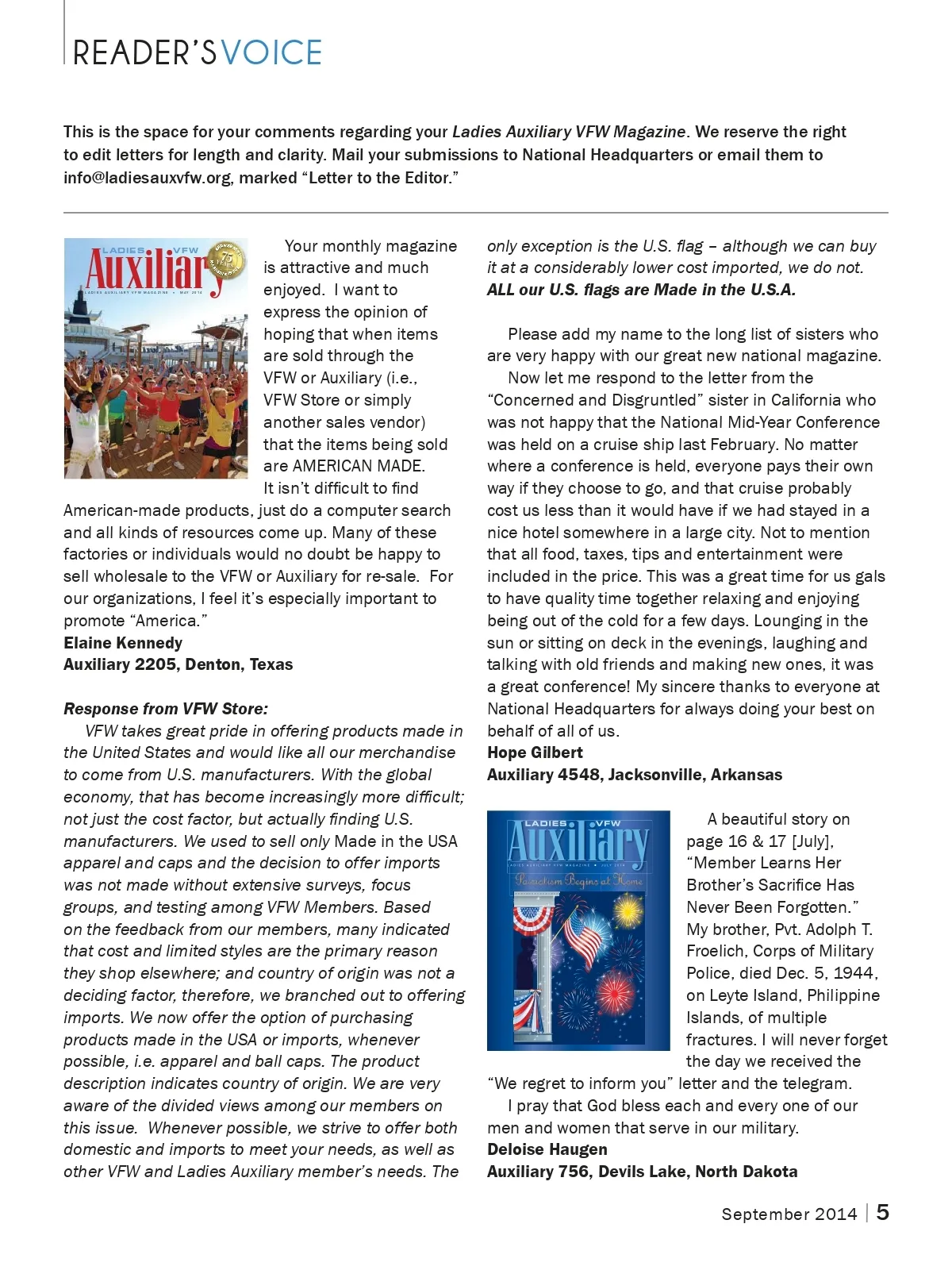 READER'S VOICE

This is the space for your comments regarding your Ladies Auxiliary VFW Magazine. We reserve the right to edit letters for length and clarity. Mail your submissions to National Headquarters or email them to info@ladiesauxvfw.org, marked "Letter to the Editor."

LADIES VFW Auxiliary
LADIES AUXILIARY VFW MAGAZINE • MAY 2014

Your monthly magazine is attractive and much enjoyed. I want to express the opinion of hoping that when items are sold through the VFW or Auxiliary (i.e., VFW Store or simply another sales vendor) that the items being sold are AMERICAN MADE. It isn't difficult to find American-made products, just do a computer search and all kinds of resources come up. Many of these factories or individuals would no doubt be happy to sell wholesale to the VFW or Auxiliary for re-sale. For our organizations, I feel it's especially important to promote "America."
Elaine Kennedy
Auxiliary 2205, Denton, Texas

Response from VFW Store:
VFW takes great pride in offering products made in the United States and would like all our merchandise to come from U.S. manufacturers. With the global economy, that has become increasingly more difficult; not just the cost factor, but actually finding U.S. manufacturers. We used to sell only Made in the USA apparel and caps and the decision to offer imports was not made without extensive surveys, focus groups, and testing among VFW Members. Based on the feedback from our members, many indicated that cost and limited styles are the primary reason they shop elsewhere; and country of origin was not a deciding factor, therefore, we branched out to offering imports. We now offer the option of purchasing products made in the USA or imports, whenever possible, i.e. apparel and ball caps. The product description indicates country of origin. We are very aware of the divided views among our members on this issue. Whenever possible, we strive to offer both domestic and imports to meet your needs, as well as other VFW and Ladies Auxiliary member's needs. The only exception is the U.S. flag – although we can buy it at a considerably lower cost imported, we do not. ALL our U.S. flags are Made in the U.S.A.

Please add my name to the long list of sisters who are very happy with our great new national magazine.
Now let me respond to the letter from the "Concerned and Disgruntled" sister in California who was not happy that the National Mid-Year Conference was held on a cruise ship last February. No matter where a conference is held, everyone pays their own way if they choose to go, and that cruise probably cost us less than it would have if we had stayed in a nice hotel somewhere in a large city. Not to mention that all food, taxes, tips and entertainment were included in the price. This was a great time for us gals to have quality time together relaxing and enjoying being out of the cold for a few days. Lounging in the sun or sitting on deck in the evenings, laughing and talking with old friends and making new ones, it was a great conference! My sincere thanks to everyone at National Headquarters for always doing your best on behalf of all of us.
Hope Gilbert
Auxiliary 4548, Jacksonville, Arkansas

LADIES VFW Auxiliary
LADIES AUXILIARY VFW MAGAZINE • JULY 2014
Patriotism Begins at Home

A beautiful story on page 16 & 17 [July], "Member Learns Her Brother's Sacrifice Has Never Been Forgotten." My brother, Pvt. Adolph T. Froelich, Corps of Military Police, died Dec. 5, 1944, on Leyte Island, Philippine Islands, of multiple fractures. I will never forget the day we received the "We regret to inform you" letter and the telegram.
I pray that God bless each and every one of our men and women that serve in our military.
Deloise Haugen
Auxiliary 756, Devils Lake, North Dakota

September 2014 | 5